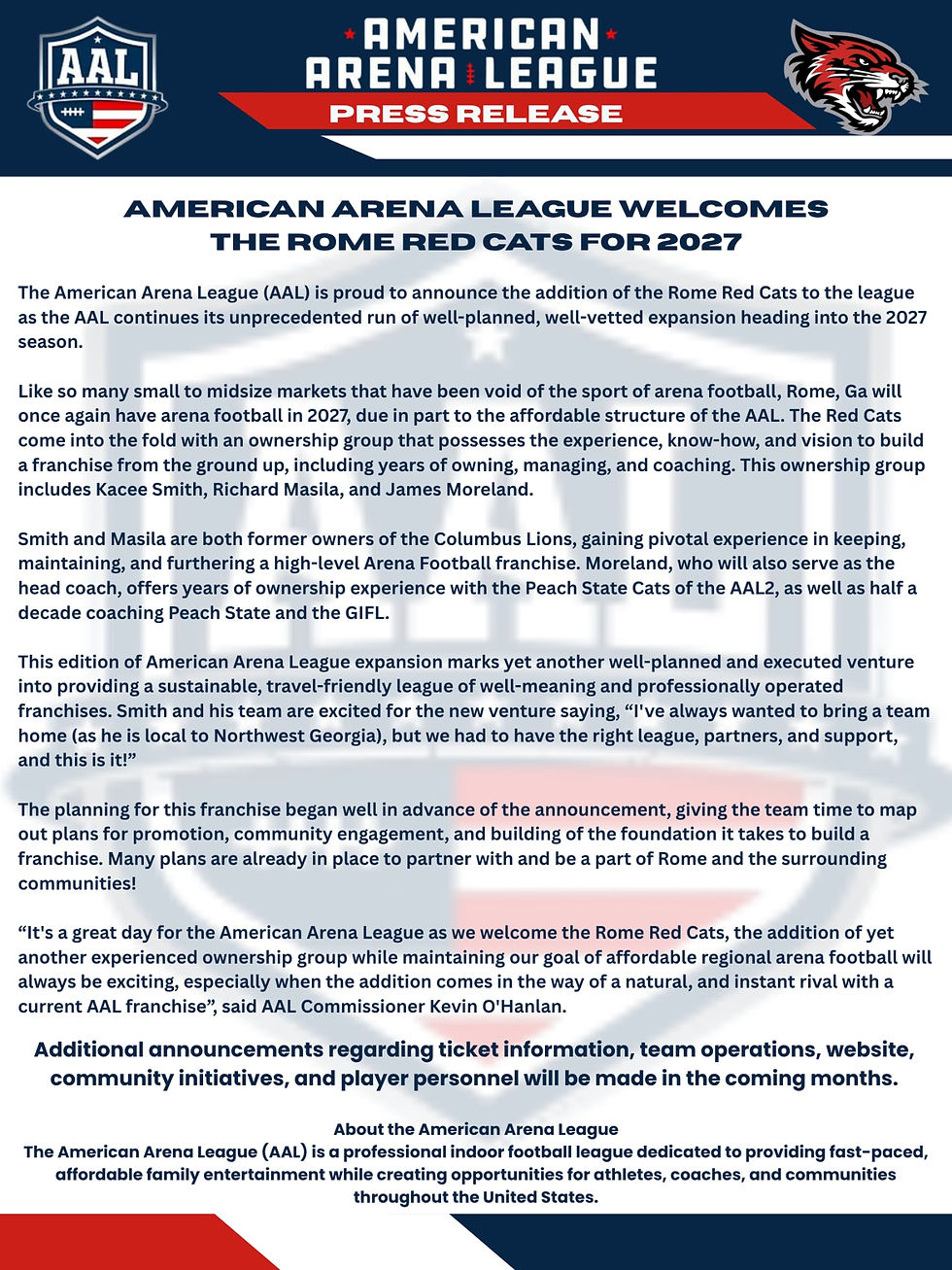 AAL

AMERICAN ARENA LEAGUE

PRESS RELEASE

AMERICAN ARENA LEAGUE WELCOMES THE ROME RED CATS FOR 2027

The American Arena League (AAL) is proud to announce the addition of the Rome Red Cats to the league as the AAL continues its unprecedented run of well-planned, well-vetted expansion heading into the 2027 season.

Like so many small to midsize markets that have been void of the sport of arena football, Rome, Ga will once again have arena football in 2027, due in part to the affordable structure of the AAL. The Red Cats come into the fold with an ownership group that possesses the experience, know-how, and vision to build a franchise from the ground up, including years of owning, managing, and coaching. This ownership group includes Kacee Smith, Richard Masila, and James Moreland.

Smith and Masila are both former owners of the Columbus Lions, gaining pivotal experience in keeping, maintaining, and furthering a high-level Arena Football franchise. Moreland, who will also serve as the head coach, offers years of ownership experience with the Peach State Cats of the AAL2, as well as half a decade coaching Peach State and the GIFL.

This edition of American Arena League expansion marks yet another well-planned and executed venture into providing a sustainable, travel-friendly league of well-meaning and professionally operated franchises. Smith and his team are excited for the new venture saying, “I've always wanted to bring a team home (as he is local to Northwest Georgia), but we had to have the right league, partners, and support, and this is it!”

The planning for this franchise began well in advance of the announcement, giving the team time to map out plans for promotion, community engagement, and building of the foundation it takes to build a franchise. Many plans are already in place to partner with and be a part of Rome and the surrounding communities!

“It's a great day for the American Arena League as we welcome the Rome Red Cats, the addition of yet another experienced ownership group while maintaining our goal of affordable regional arena football will always be exciting, especially when the addition comes in the way of a natural, and instant rival with a current AAL franchise”, said AAL Commissioner Kevin O'Hanlan.

Additional announcements regarding ticket information, team operations, website, community initiatives, and player personnel will be made in the coming months.

About the American Arena League
The American Arena League (AAL) is a professional indoor football league dedicated to providing fast-paced, affordable family entertainment while creating opportunities for athletes, coaches, and communities throughout the United States.